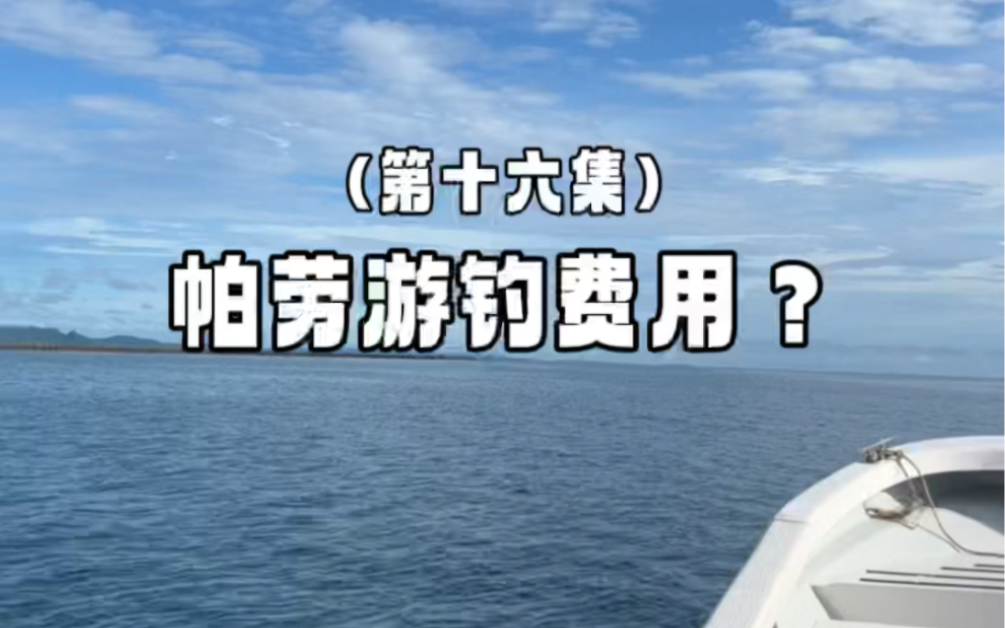 （第十六集）
帕劳游钓费用？